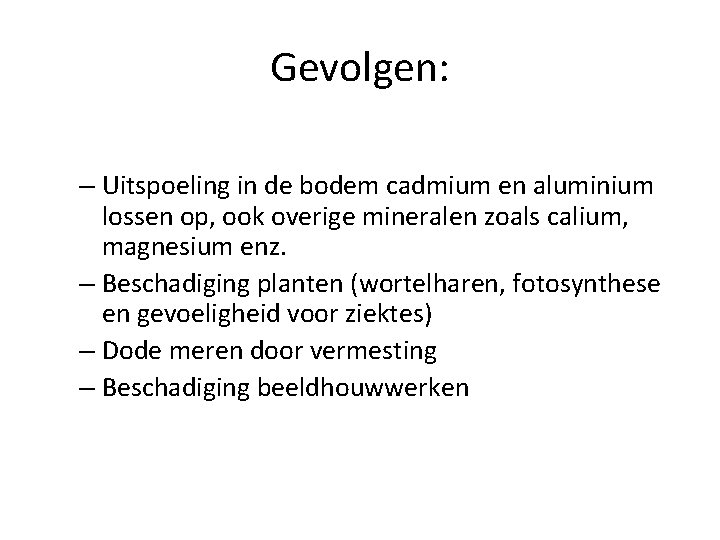 Gevolgen:

– Uitspoeling in de bodem cadmium en aluminium lossen op, ook overige mineralen zoals calium, magnesium enz.
– Beschadiging planten (wortelharen, fotosynthese en gevoeligheid voor ziektes)
– Dode meren door vermesting
– Beschadiging beeldhouwwerken